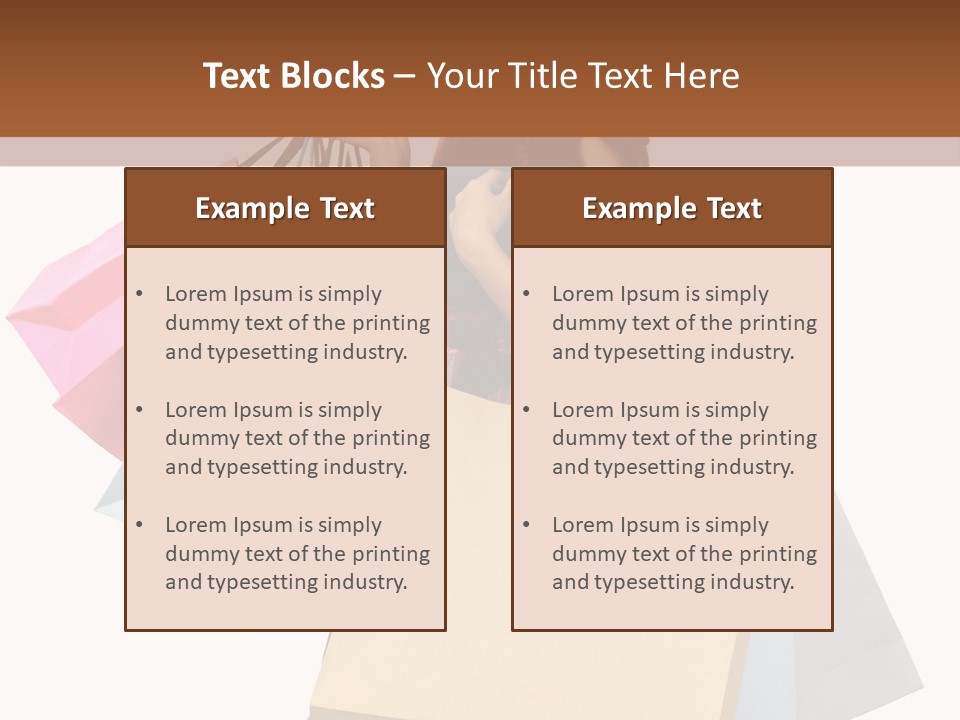 Text Blocks – Your Title Text Here

Example Text

• Lorem Ipsum is simply dummy text of the printing and typesetting industry.

• Lorem Ipsum is simply dummy text of the printing and typesetting industry.

• Lorem Ipsum is simply dummy text of the printing and typesetting industry.

Example Text

• Lorem Ipsum is simply dummy text of the printing and typesetting industry.

• Lorem Ipsum is simply dummy text of the printing and typesetting industry.

• Lorem Ipsum is simply dummy text of the printing and typesetting industry.